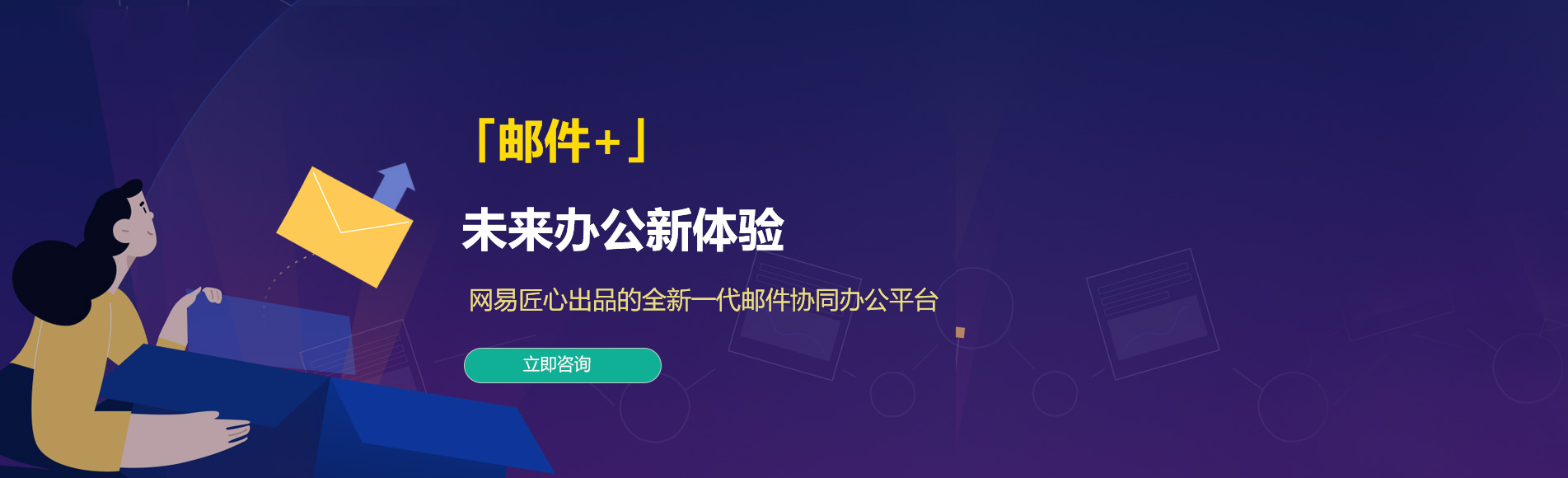 「邮件+」

未来办公新体验

网易匠心出品的全新一代邮件协同办公平台

立即咨询